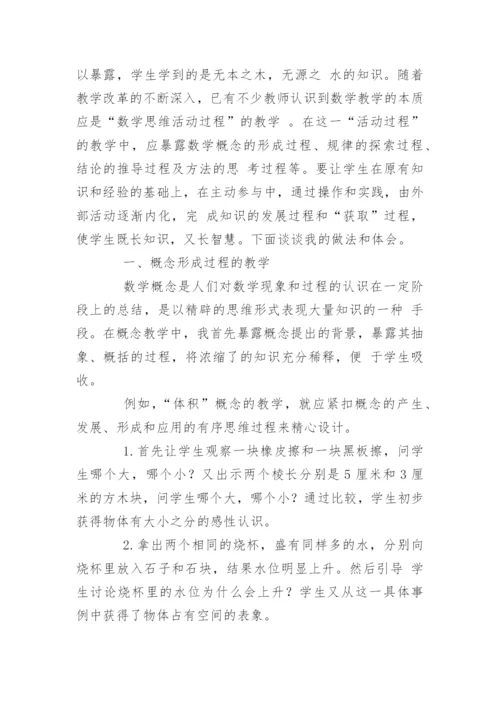 以暴露，学生学到的是无本之木，无源之 水的知识。随着教学改革的不断深入，已有不少教师认识到数学教学的本质应是“数学思维活动过程”的教学 。在这一“活动过程”的教学中，应暴露数学概念的形成过程、规律的探索过程、结论的推导过程及方法的思 考过程等。要让学生在原有知识和经验的基础上，在主动参与中，通过操作和实践，由外部活动逐渐内化，完 成知识的发展过程和“获取”过程，使学生既长知识，又长智慧。下面谈谈我的做法和体会。

一、概念形成过程的教学

数学概念是人们对数学现象和过程的认识在一定阶段上的总结，是以精辟的思维形式表现大量知识的一种 手段。在概念教学中，我首先暴露概念提出的背景，暴露其抽象、概括的过程，将浓缩了的知识充分稀释，便 于学生吸收。

例如，“体积”概念的教学，就应紧扣概念的产生、发展、形成和应用的有序思维过程来精心设计。

1.首先让学生观察一块橡皮擦和一块黑板擦，问学生哪个大，哪个小？又出示两个棱长分别是5厘米和3厘米的方木块，问学生哪个大，哪个小？通过比较，学生初步获得物体有大小之分的感性认识。

2.拿出两个相同的烧杯，盛有同样多的水，分别向烧杯里放入石子和石块，结果水位明显上升。然后引导 学生讨论烧杯里的水位为什么会上升？学生又从这一具体事例中获得了物体占有空间的表象。